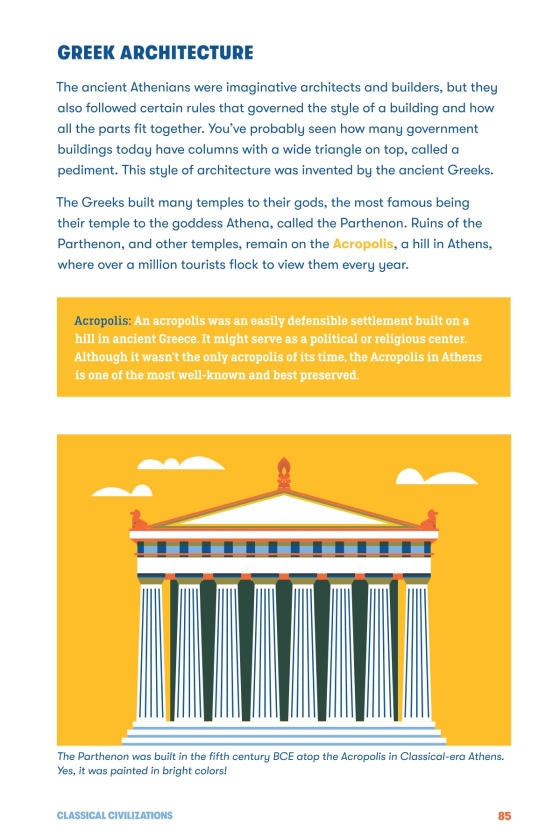 GREEK ARCHITECTURE

The ancient Athenians were imaginative architects and builders, but they also followed certain rules that governed the style of a building and how all the parts fit together. You've probably seen how many government buildings today have columns with a wide triangle on top, called a pediment. This style of architecture was invented by the ancient Greeks.

The Greeks built many temples to their gods, the most famous being their temple to the goddess Athena, called the Parthenon. Ruins of the Parthenon, and other temples, remain on the Acropolis, a hill in Athens, where over a million tourists flock to view them every year.

Acropolis: An acropolis was an easily defensible settlement built on a hill in ancient Greece. It might serve as a political or religious center. Although it wasn't the only acropolis of its time, the Acropolis in Athens is one of the most well-known and best preserved.

The Parthenon was built in the fifth century BCE atop the Acropolis in Classical-era Athens. Yes, it was painted in bright colors!

CLASSICAL CIVILIZATIONS 85